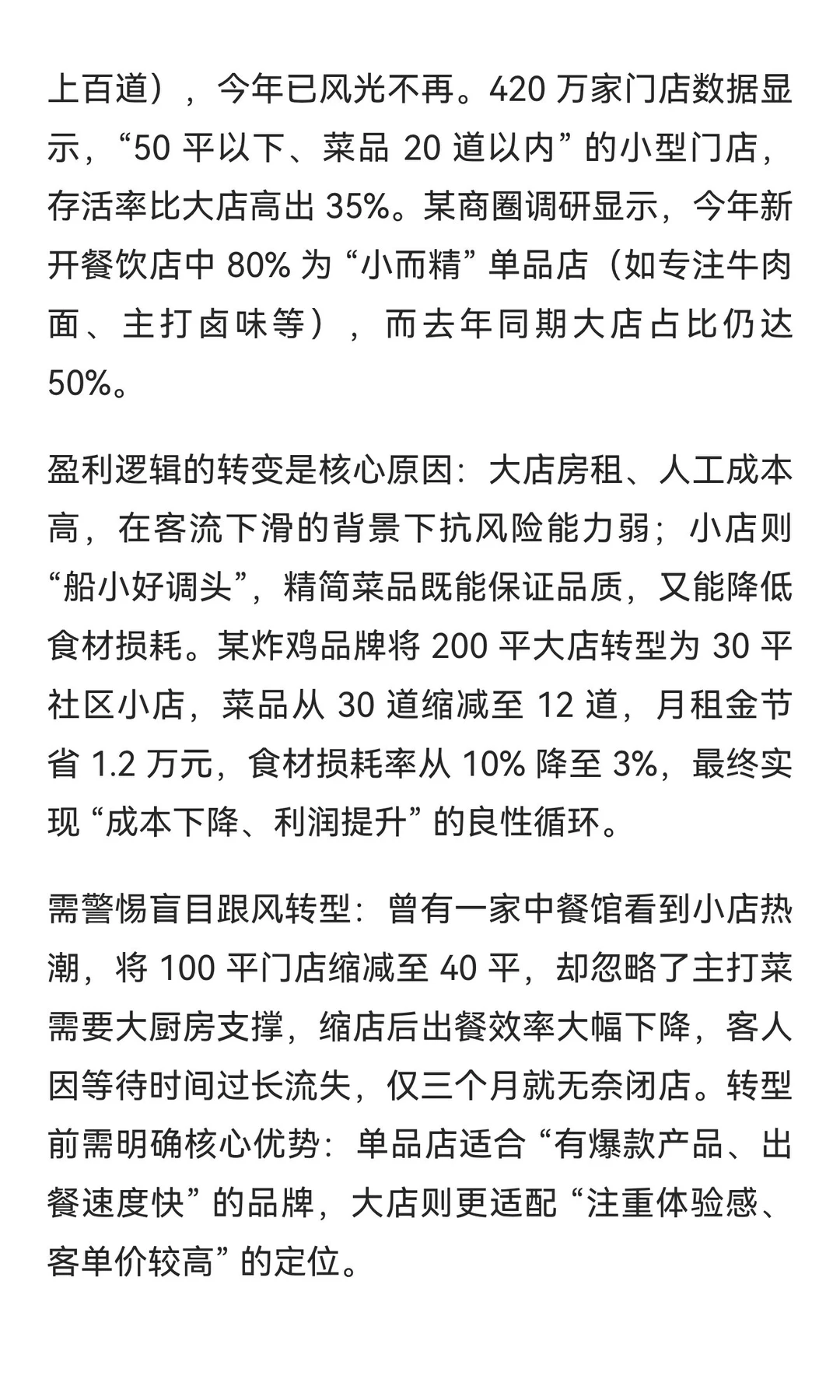 上百道），今年已风光不再。420 万家门店数据显示，“50 平以下、菜品 20 道以内” 的小型门店，存活率比大店高出 35%。某商圈调研显示，今年新开餐饮店中 80% 为 “小而精” 单品店（如专注牛肉面、主打卤味等），而去年同期大店占比仍达 50%。

盈利逻辑的转变是核心原因：大店房租、人工成本高，在客流下滑的背景下抗风险能力弱；小店则 “船小好调头”，精简菜品既能保证品质，又能降低食材损耗。某炸鸡品牌将 200 平大店转型为 30 平社区小店，菜品从 30 道缩减至 12 道，月租金节省 1.2 万元，食材损耗率从 10% 降至 3%，最终实现 “成本下降、利润提升” 的良性循环。

需警惕盲目跟风转型：曾有一家中餐馆看到小店热潮，将 100 平门店缩减至 40 平，却忽略了主打菜需要大厨房支撑，缩店后出餐效率大幅下降，客人因等待时间过长流失，仅三个月就无奈闭店。转型前需明确核心优势：单品店适合 “有爆款产品、出餐速度快” 的品牌，大店则更适配 “注重体验感、客单价较高” 的定位。